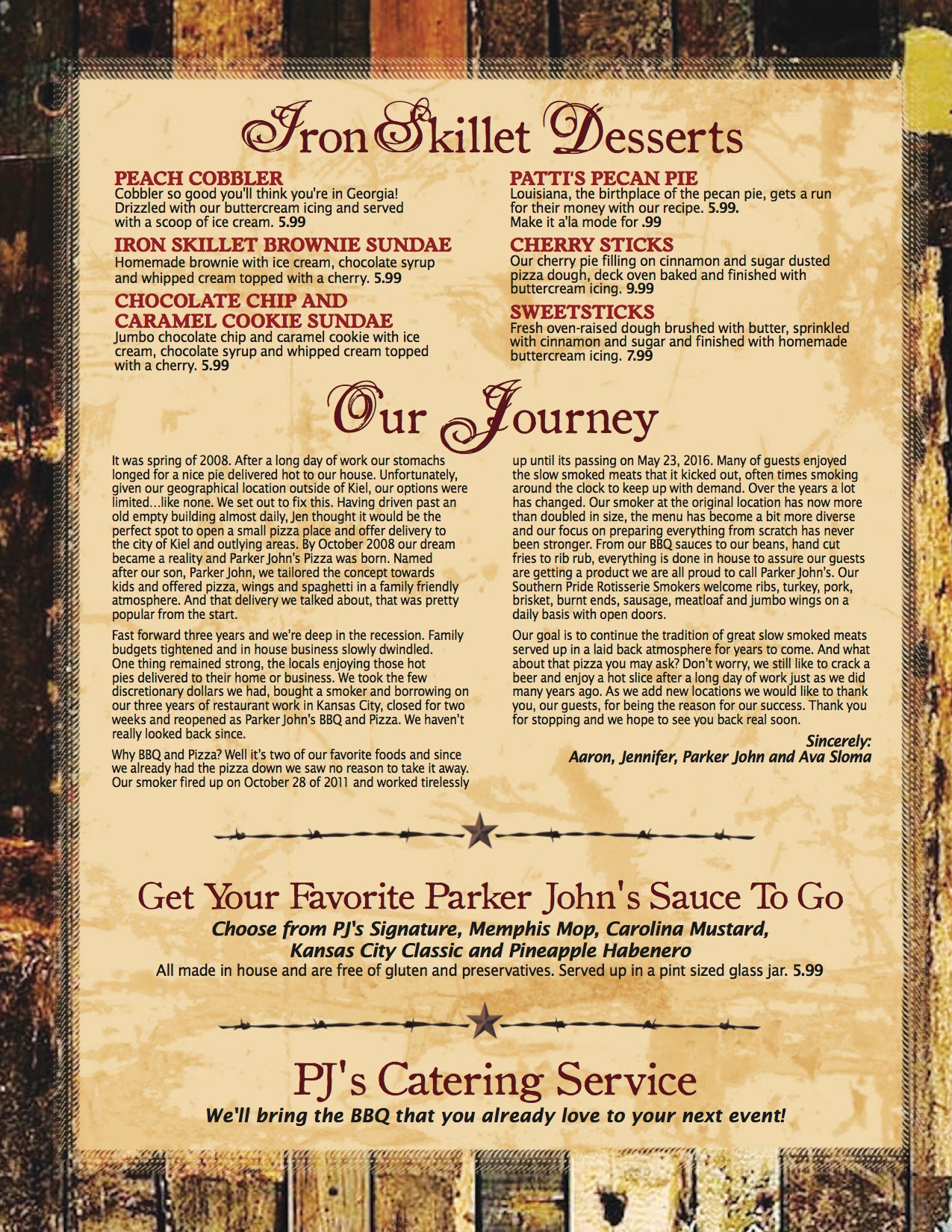 Iron Skillet Desserts

PEACH COBBLER
Cobbler so good you'll think you're in Georgia! Drizzled with our buttercream icing and served with a scoop of ice cream. 5.99

IRON SKILLET BROWNIE SUNDAE
Homemade brownie with ice cream, chocolate syrup and whipped cream topped with a cherry. 5.99

CHOCOLATE CHIP AND CARAMEL COOKIE SUNDAE
Jumbo chocolate chip and caramel cookie with ice cream, chocolate syrup and whipped cream topped with a cherry. 5.99

PATTI'S PECAN PIE
Louisiana, the birthplace of the pecan pie, gets a run for their money with our recipe. 5.99.
Make it a'la mode for .99

CHERRY STICKS
Our cherry pie filling on cinnamon and sugar dusted pizza dough, deck oven baked and finished with buttercream icing. 9.99

SWEETSTICKS
Fresh oven-raised dough brushed with butter, sprinkled with cinnamon and sugar and finished with homemade buttercream icing. 7.99

Our Journey

It was spring of 2008. After a long day of work our stomachs longed for a nice pie delivered hot to our house. Unfortunately, given our geographical location outside of Kiel, our options were limited…like none. We set out to fix this. Having driven past an old empty building almost daily, Jen thought it would be the perfect spot to open a small pizza place and offer delivery to the city of Kiel and outlying areas. By October 2008 our dream became a reality and Parker John's Pizza was born. Named after our son, Parker John, we tailored the concept towards kids and offered pizza, wings and spaghetti in a family friendly atmosphere. And that delivery we talked about, that was pretty popular from the start.

Fast forward three years and we're deep in the recession. Family budgets tightened and in house business slowly dwindled. One thing remained strong, the locals enjoying those hot pies delivered to their home or business. We took the few discretionary dollars we had, bought a smoker and borrowing on our three years of restaurant work in Kansas City, closed for two weeks and reopened as Parker John's BBQ and Pizza. We haven't really looked back since.

Why BBQ and Pizza? Well it's two of our favorite foods and since we already had the pizza down we saw no reason to take it away. Our smoker fired up on October 28 of 2011 and worked tirelessly up until its passing on May 23, 2016. Many of guests enjoyed the slow smoked meats that it kicked out, often times smoking around the clock to keep up with demand. Over the years a lot has changed. Our smoker at the original location has now more than doubled in size, the menu has become a bit more diverse and our focus on preparing everything from scratch has never been stronger. From our BBQ sauces to our beans, hand cut fries to rib rub, everything is done in house to assure our guests are getting a product we are all proud to call Parker John's. Our Southern Pride Rotisserie Smokers welcome ribs, turkey, pork, brisket, burnt ends, sausage, meatloaf and jumbo wings on a daily basis with open doors.

Our goal is to continue the tradition of great slow smoked meats served up in a laid back atmosphere for years to come. And what about that pizza you may ask? Don't worry, we still like to crack a beer and enjoy a hot slice after a long day of work just as we did many years ago. As we add new locations we would like to thank you, our guests, for being the reason for our success. Thank you for stopping and we hope to see you back real soon.

Sincerely:
Aaron, Jennifer, Parker John and Ava Sloma

Get Your Favorite Parker John's Sauce To Go
Choose from PJ's Signature, Memphis Mop, Carolina Mustard, Kansas City Classic and Pineapple Habenero
All made in house and are free of gluten and preservatives. Served up in a pint sized glass jar. 5.99

PJ's Catering Service
We'll bring the BBQ that you already love to your next event!